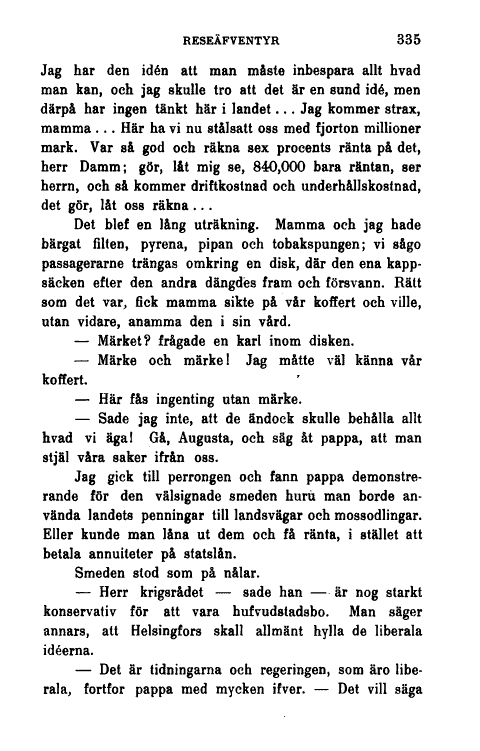 RESEÄFVENTYR 335

Jag har den idén att man måste inbespara allt hvad man kan, och jag skulle tro att det är en sund idé, men därpå har ingen tänkt här i landet... Jag kommer strax, mamma... Här ha vi nu stålsatt oss med fjorton millioner mark. Var så god och räkna sex procents ränta på det, herr Damm; gör, låt mig se, 840,000 bara räntan, ser herrn, och så kommer driftkostnad och underhållskostnad, det gör, låt oss räkna...

Det blef en lång uträkning. Mamma och jag hade bärgat filten, pyrena, pipan och tobakspungen; vi sågo passagerarne trängas omkring en disk, där den ena kappsäcken efter den andra dängdes fram och försvann. Rätt som det var, fick mamma sikte på vår koffert och ville, utan vidare, anamma den i sin vård.

— Märket? frågade en karl inom disken.

— Märke och märke! Jag måtte väl känna vår koffert.

— Här fås ingenting utan märke.

— Sade jag inte, att de ändock skulle behålla allt hvad vi äga! Gå, Augusta, och säg åt pappa, att man stjäl våra saker ifrån oss.

Jag gick till perrongen och fann pappa demonstrerande för den välsignade smeden huru man borde använda landets penningar till landsvägar och mossodlingar. Eller kunde man låna ut dem och få ränta, i stället att betala annuiteter på statslån.

Smeden stod som på nålar.

— Herr krigsrådet — sade han — är nog starkt konservativ för att vara hufvudstadsbo. Man säger annars, att Helsingfors skall allmänt hylla de liberala idéerna.

— Det är tidningarna och regeringen, som äro liberala, fortfor pappa med mycken ifver. — Det vill säga